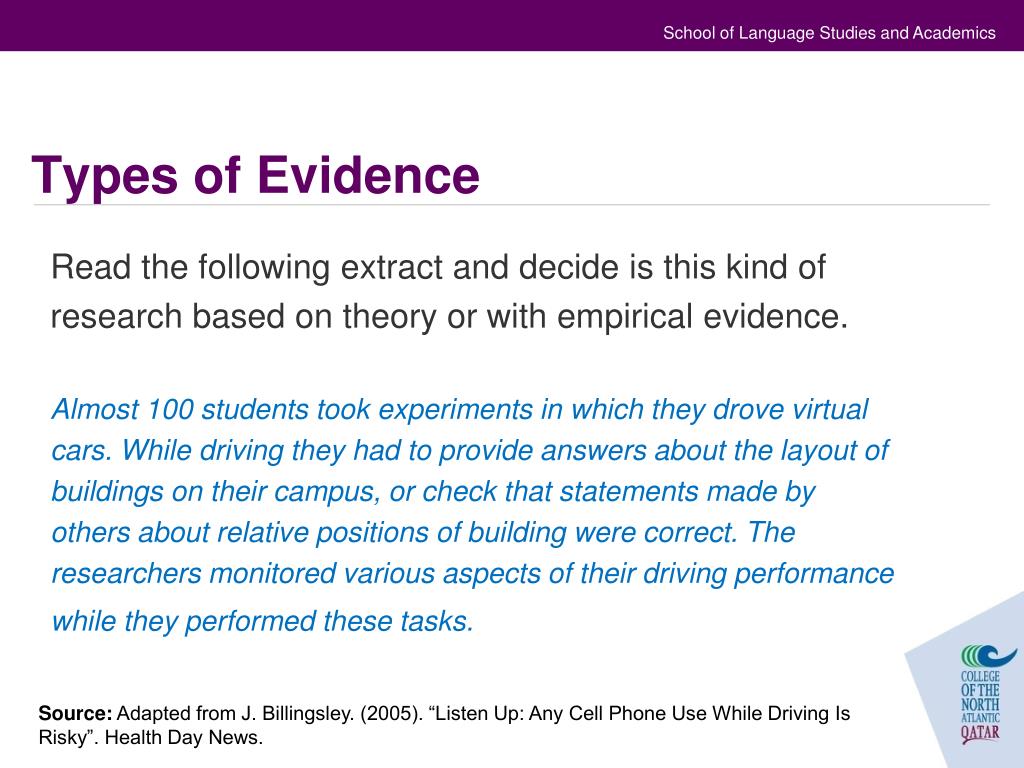 School of Language Studies and Academics

Types of Evidence

Read the following extract and decide is this kind of research based on theory or with empirical evidence.

Almost 100 students took experiments in which they drove virtual cars. While driving they had to provide answers about the layout of buildings on their campus, or check that statements made by others about relative positions of building were correct. The researchers monitored various aspects of their driving performance while they performed these tasks.

Source: Adapted from J. Billingsley. (2005). “Listen Up: Any Cell Phone Use While Driving Is Risky”. Health Day News.

COLLEGE OF THE NORTH ATLANTIC QATAR